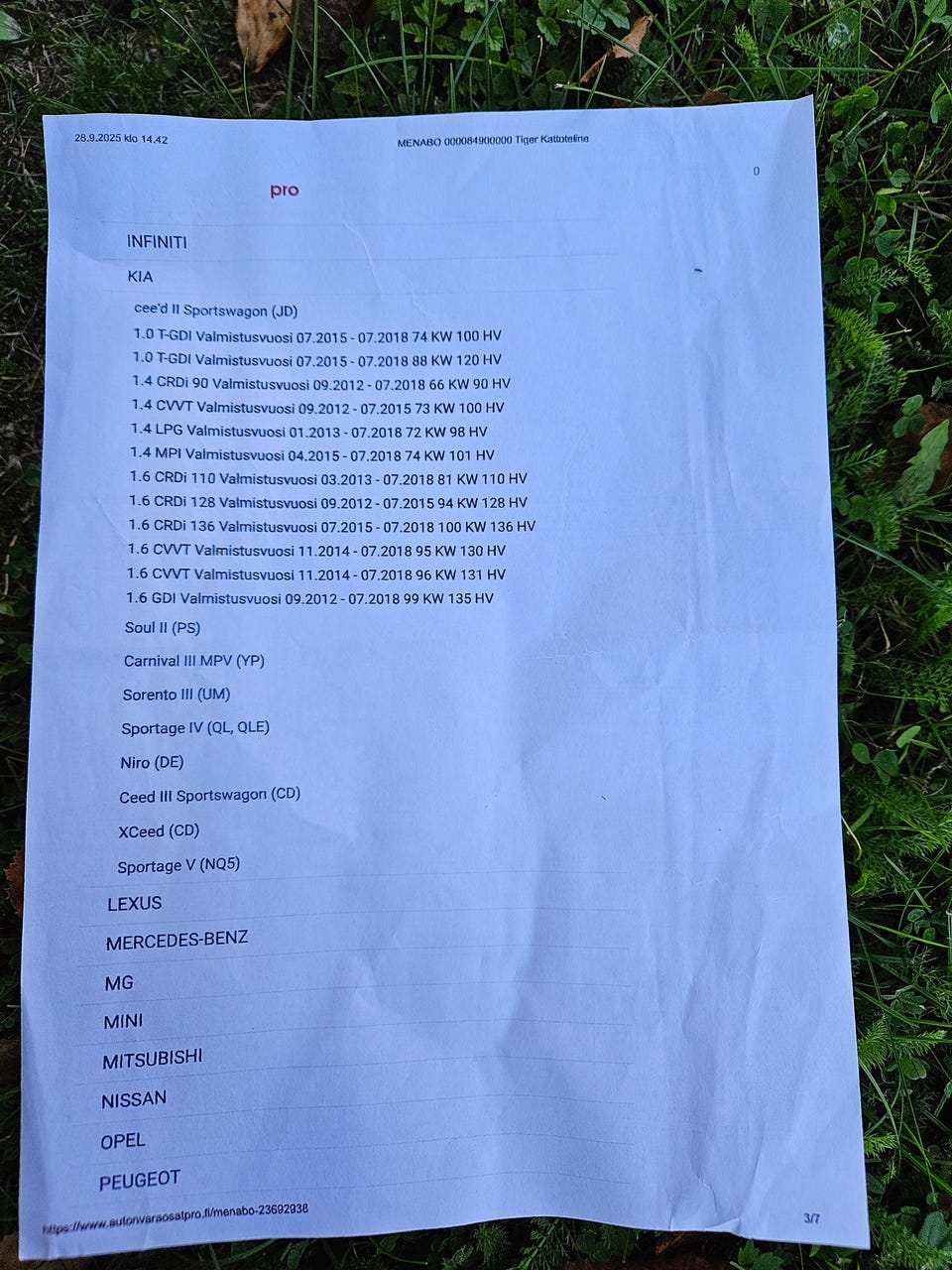 28.9.2025 klo 14.42 MENABO 000084900000 Tiger Kattoteline

0

pro

INFINITI

KIA

cee'd II Sportswagon (JD)

1.0 T-GDI Valmistusvuosi 07.2015 - 07.2018 74 KW 100 HV

1.0 T-GDI Valmistusvuosi 07.2015 - 07.2018 88 KW 120 HV

1.4 CRDi 90 Valmistusvuosi 09.2012 - 07.2018 66 KW 90 HV

1.4 CVVT Valmistusvuosi 09.2012 - 07.2015 73 KW 100 HV

1.4 LPG Valmistusvuosi 01.2013 - 07.2018 72 KW 98 HV

1.4 MPI Valmistusvuosi 04.2015 - 07.2018 74 KW 101 HV

1.6 CRDi 110 Valmistusvuosi 03.2013 - 07.2018 81 KW 110 HV

1.6 CRDi 128 Valmistusvuosi 09.2012 - 07.2015 94 KW 128 HV

1.6 CRDi 136 Valmistusvuosi 07.2015 - 07.2018 100 KW 136 HV

1.6 CVVT Valmistusvuosi 11.2014 - 07.2018 95 KW 130 HV

1.6 CVVT Valmistusvuosi 11.2014 - 07.2018 96 KW 131 HV

1.6 GDI Valmistusvuosi 09.2012 - 07.2018 99 KW 135 HV

Soul II (PS)

Carnival III MPV (YP)

Sorento III (UM)

Sportage IV (QL, QLE)

Niro (DE)

Ceed III Sportswagon (CD)

XCeed (CD)

Sportage V (NQ5)

LEXUS

MERCEDES-BENZ

MG

MINI

MITSUBISHI

NISSAN

OPEL

PEUGEOT

https://www.autonvaraosatpro.fi/menabo-23692938 3/7